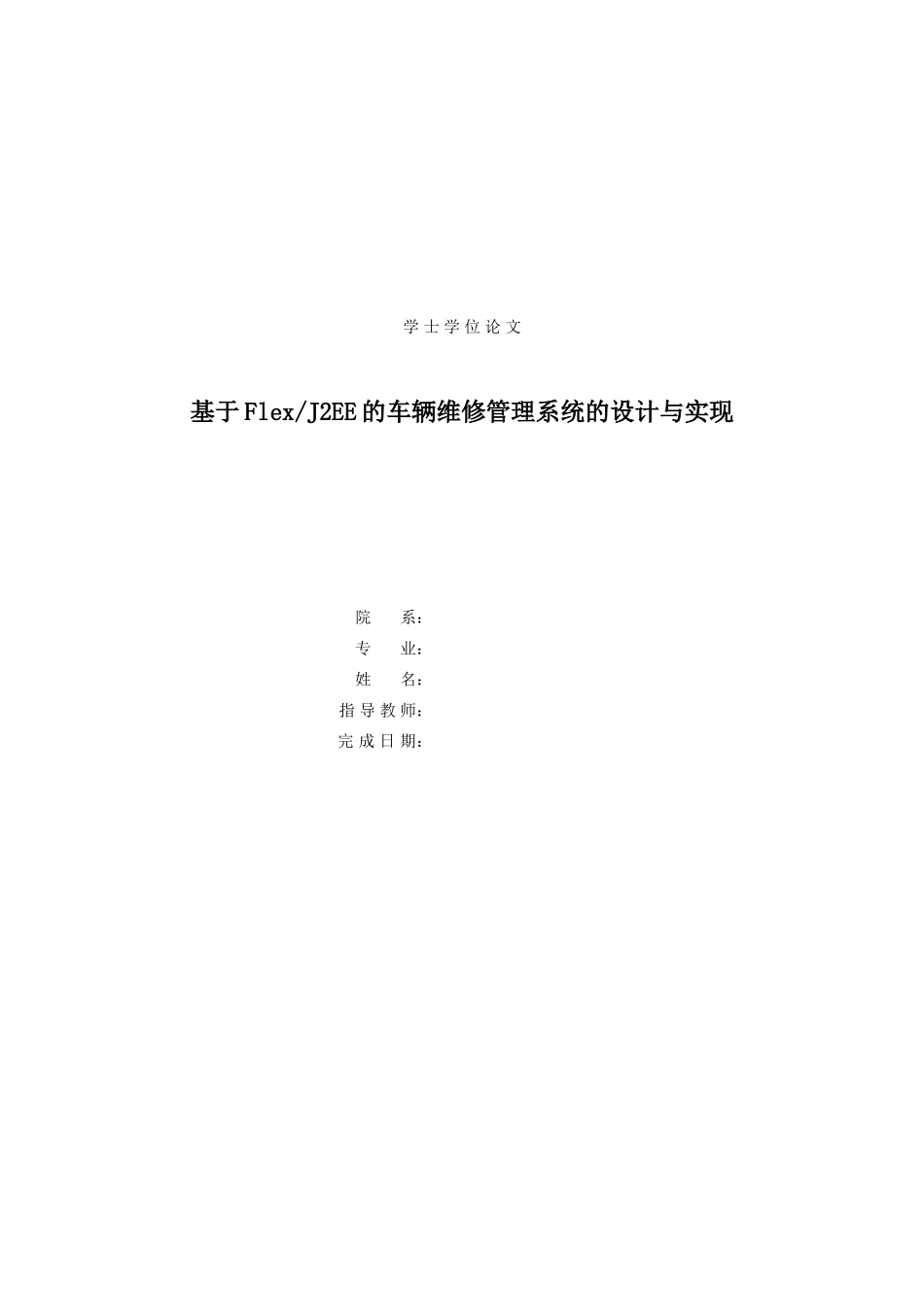 学士学位论文

基于Flex/J2EE的车辆维修管理系统的设计与实现

院 系：
专 业：
姓 名：
指导教师：
完成日期：